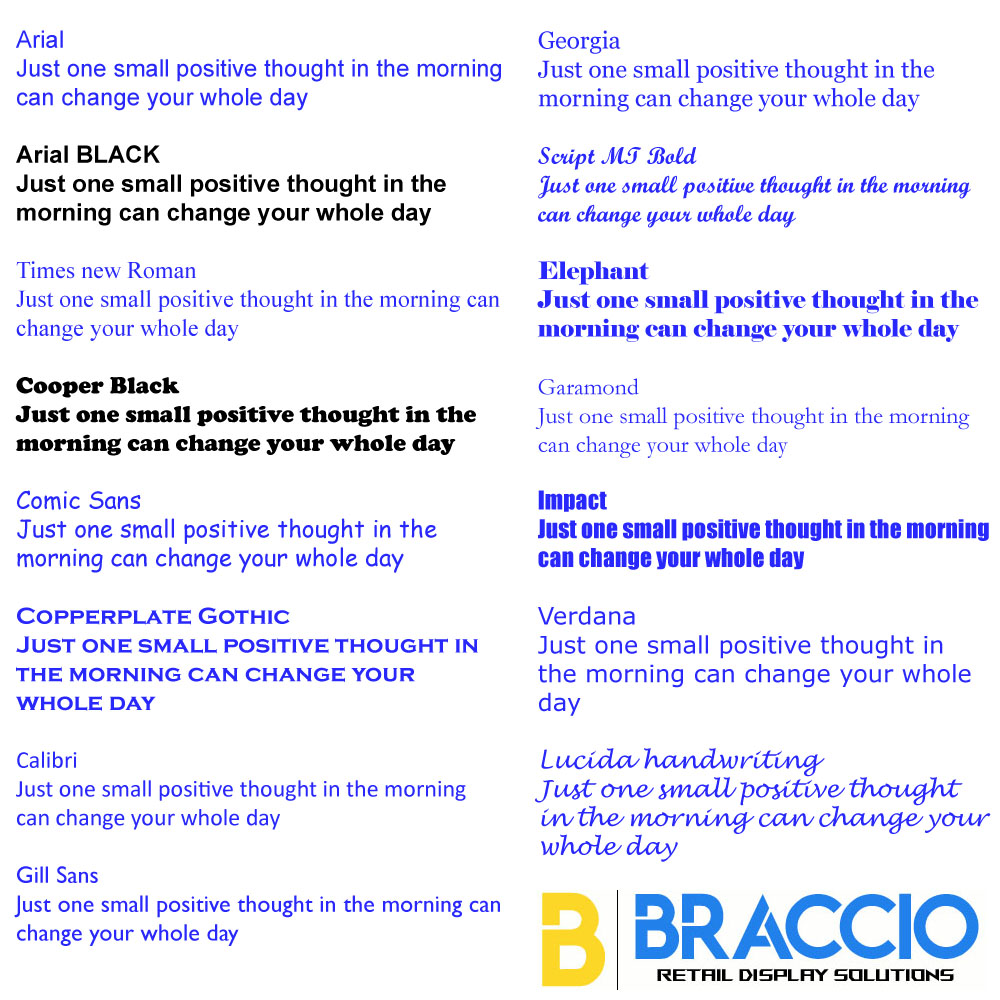 Arial
Just one small positive thought in the morning can change your whole day

Arial BLACK
Just one small positive thought in the morning can change your whole day

Times new Roman
Just one small positive thought in the morning can change your whole day

Cooper Black
Just one small positive thought in the morning can change your whole day

Comic Sans
Just one small positive thought in the morning can change your whole day

COPPERPLATE GOTHIC
JUST ONE SMALL POSITIVE THOUGHT IN THE MORNING CAN CHANGE YOUR WHOLE DAY

Calibri
Just one small positive thought in the morning can change your whole day

Gill Sans
Just one small positive thought in the morning can change your whole day

Georgia
Just one small positive thought in the morning can change your whole day

Script MT Bold
Just one small positive thought in the morning can change your whole day

Elephant
Just one small positive thought in the morning can change your whole day

Garamond
Just one small positive thought in the morning can change your whole day

Impact
Just one small positive thought in the morning can change your whole day

Verdana
Just one small positive thought in the morning can change your whole day

Lucida handwriting
Just one small positive thought in the morning can change your whole day

B BRACCIO
RETAIL DISPLAY SOLUTIONS